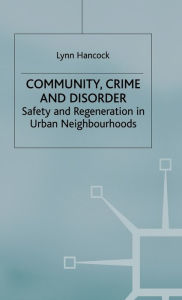 Lynn Hancock

COMMUNITY, CRIME AND DISORDER
Safety and Regeneration in Urban Neighbourhoods